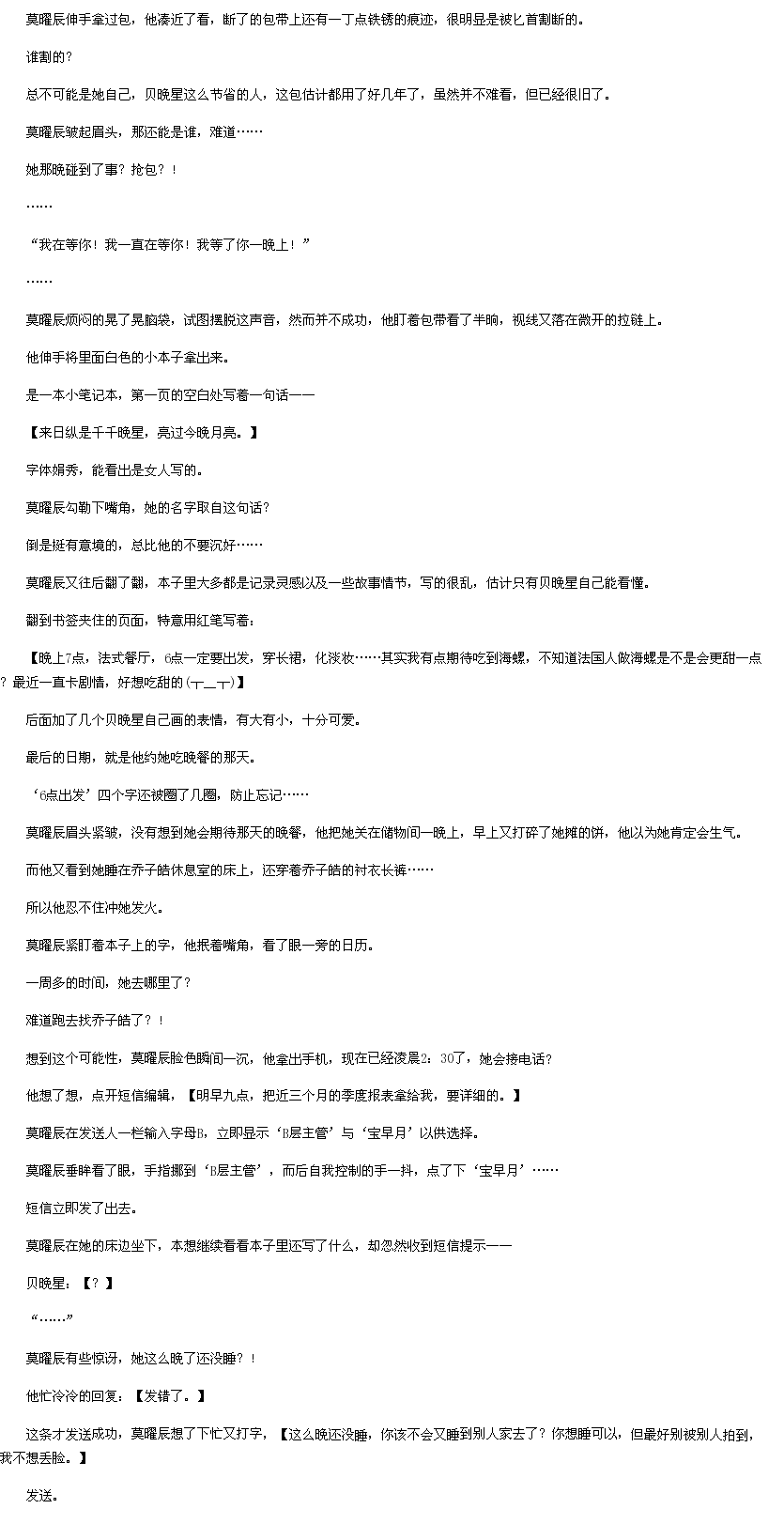 莫曜辰伸手拿过包，他凑近了看，断了的包带上还有一丁点铁锈的痕迹，很明显是被匕首割断的。

谁割的？

总不可能是她自己，贝晚星这么节省的人，这包估计都用了好几年了，虽然并不难看，但已经很旧了。

莫曜辰皱起眉头，那还能是谁，难道……

她那晚碰到了事？抢包？！

……

“我在等你！我一直在等你！我等了你一晚上！”

……

莫曜辰烦闷的晃了晃脑袋，试图摆脱这声音，然而并不成功，他盯着包带看了半晌，视线又落在微开的拉链上。

他伸手将里面白色的小本子拿出来。

是一本小笔记本，第一页的空白处写着一句话——

【来日纵是千千晚星，亮过今晚月亮。】

字体娟秀，能看出是女人写的。

莫曜辰勾勒下嘴角，她的名字取自这句话？

倒是挺有意境的，总比他的不要沉好……

莫曜辰又往后翻了翻，本子里大多都是记录灵感以及一些故事情节，写的很乱，估计只有贝晚星自己能看懂。

翻到书签夹住的页面，特意用红笔写着：

【晚上7点，法式餐厅，6点一定要出发，穿长裙，化淡妆……其实我有点期待吃到海螺，不知道法国人做海螺是不是会更甜一点？最近一直卡剧情，好想吃甜的(┬＿┬)】

后面加了几个贝晚星自己画的表情，有大有小，十分可爱。

最后的日期，就是他约她吃晚餐的那天。

‘6点出发’四个字还被圈了几圈，防止忘记……

莫曜辰眉头紧皱，没有想到她会期待那天的晚餐，他把她关在储物间一晚上，早上又打碎了她摊的饼，他以为她肯定会生气。

而他又看到她睡在乔子皓休息室的床上，还穿着乔子皓的衬衣长裤……

所以他忍不住冲她发火。

莫曜辰紧盯着本子上的字，他抿着嘴角，看了眼一旁的日历。

一周多的时间，她去哪里了？

难道跑去找乔子皓了？！

想到这个可能性，莫曜辰脸色瞬间一沉，他拿出手机，现在已经凌晨2：30了，她会接电话？

他想了想，点开短信编辑，【明早九点，把近三个月的季度报表拿给我，要详细的。】

莫曜辰在发送人一栏输入字母B，立即显示‘B层主管’与‘宝早月’以供选择。

莫曜辰垂眸看了眼，手指挪到‘B层主管’，而后自我控制的手一抖，点了下‘宝早月’……

短信立即发了出去。

莫曜辰在她的床边坐下，本想继续看看本子里还写了什么，却忽然收到短信提示——

贝晚星：【？】

“……”

莫曜辰有些惊讶，她这么晚了还没睡？！

他忙冷冷的回复：【发错了。】

这条才发送成功，莫曜辰想了下忙又打字，【这么晚还没睡，你该不会又睡到别人家去了？你想睡可以，但最好别被别人拍到，我不想丢脸。】

发送。